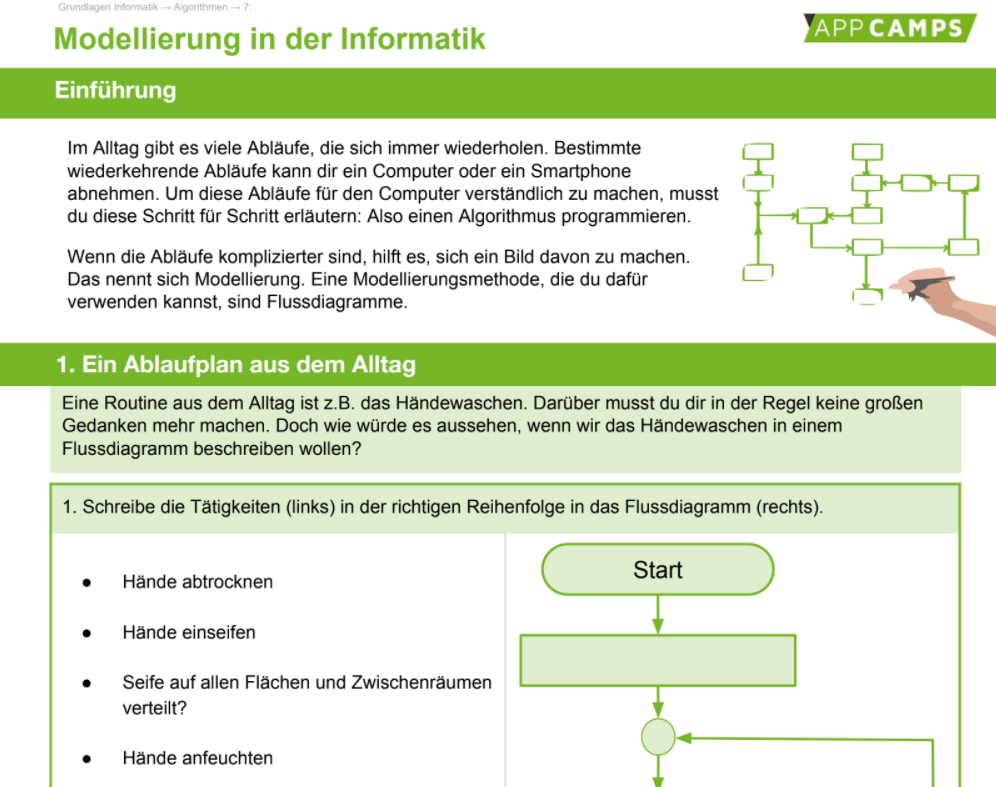 Grundlagen Informatik → Algorithmen → 7:

Modellierung in der Informatik

APP CAMPS

Einführung

Im Alltag gibt es viele Abläufe, die sich immer wiederholen. Bestimmte wiederkehrende Abläufe kann dir ein Computer oder ein Smartphone abnehmen. Um diese Abläufe für den Computer verständlich zu machen, musst du diese Schritt für Schritt erläutern: Also einen Algorithmus programmieren.

Wenn die Abläufe komplizierter sind, hilft es, sich ein Bild davon zu machen. Das nennt sich Modellierung. Eine Modellierungsmethode, die du dafür verwenden kannst, sind Flussdiagramme.

1. Ein Ablaufplan aus dem Alltag

Eine Routine aus dem Alltag ist z.B. das Händewaschen. Darüber musst du dir in der Regel keine großen Gedanken mehr machen. Doch wie würde es aussehen, wenn wir das Händewaschen in einem Flussdiagramm beschreiben wollen?

1. Schreibe die Tätigkeiten (links) in der richtigen Reihenfolge in das Flussdiagramm (rechts).

• Hände abtrocknen

• Hände einseifen

• Seife auf allen Flächen und Zwischenräumen verteilt?

• Hände anfeuchten

Start